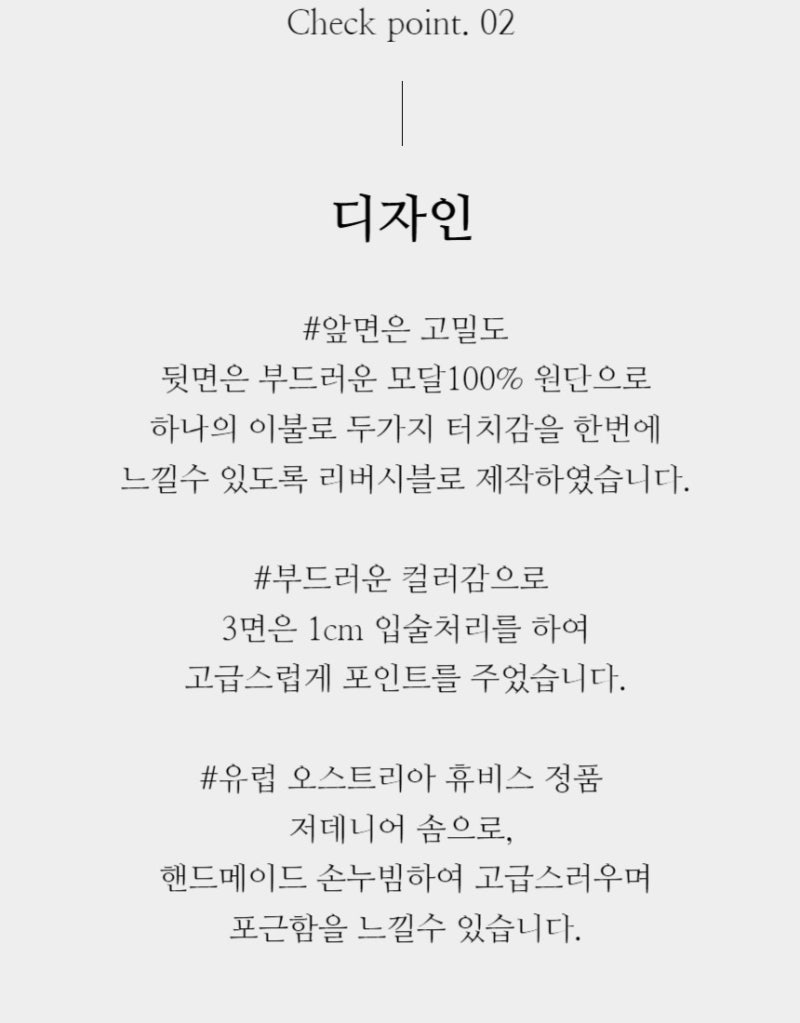 Check point. 02

디자인

#앞면은 고밀도
뒷면은 부드러운 모달100% 원단으로
하나의 이불로 두가지 터치감을 한번에
느낄수 있도록 리버시블로 제작하였습니다.

#부드러운 컬러감으로
3면은 1cm 입술처리를 하여
고급스럽게 포인트를 주었습니다.

#유럽 오스트리아 휴비스 정품
저데니어 솜으로,
핸드메이드 손누빔하여 고급스러우며
포근함을 느낄수 있습니다.